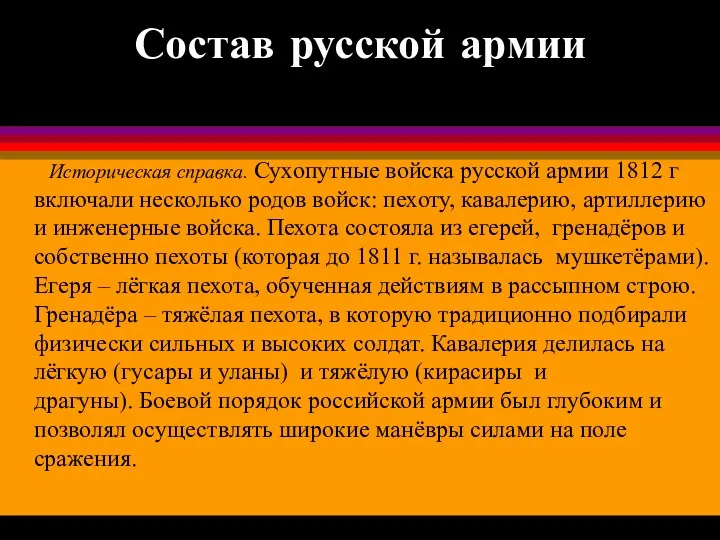 Состав русской армии

Историческая справка. Сухопутные войска русской армии 1812 г включали несколько родов войск: пехоту, кавалерию, артиллерию и инженерные войска. Пехота состояла из егерей, гренадёров и собственно пехоты (которая до 1811 г. называлась мушкетёрами). Егеря – лёгкая пехота, обученная действиям в рассыпном строю. Гренадёра – тяжёлая пехота, в которую традиционно подбирали физически сильных и высоких солдат. Кавалерия делилась на лёгкую (гусары и уланы) и тяжёлую (кирасиры и драгуны). Боевой порядок российской армии был глубоким и позволял осуществлять широкие манёвры силами на поле сражения.